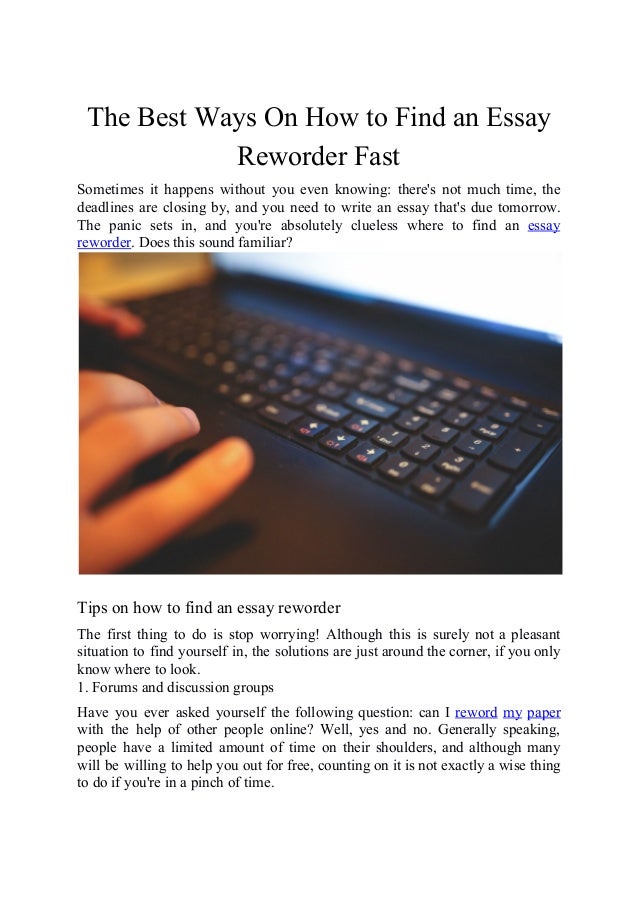 The Best Ways On How to Find an Essay Reworder Fast

Sometimes it happens without you even knowing: there's not much time, the deadlines are closing by, and you need to write an essay that's due tomorrow. The panic sets in, and you're absolutely clueless where to find an essay reworder. Does this sound familiar?

Tips on how to find an essay reworder

The first thing to do is stop worrying! Although this is surely not a pleasant situation to find yourself in, the solutions are just around the corner, if you only know where to look.
1. Forums and discussion groups

Have you ever asked yourself the following question: can I reword my paper with the help of other people online? Well, yes and no. Generally speaking, people have a limited amount of time on their shoulders, and although many will be willing to help you out for free, counting on it is not exactly a wise thing to do if you're in a pinch of time.